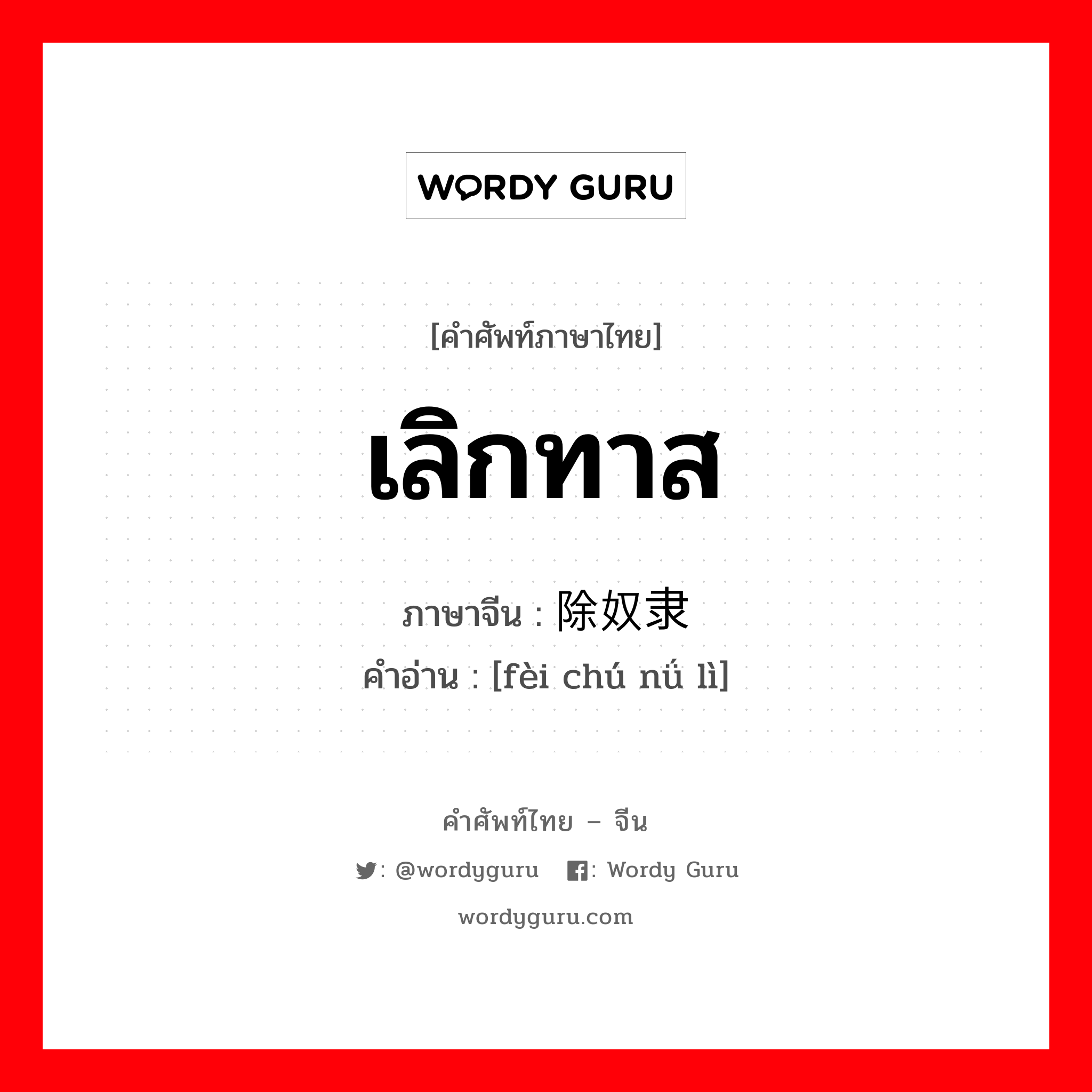 WORDY GURU

[คำศัพท์ภาษาไทย]

เลิกทาส

ภาษาจีน : 除奴隶
คำอ่าน : [fèi chú nǘ lì]

คำศัพท์ไทย – จีน

: @wordyguru : Wordy Guru

wordyguru.com